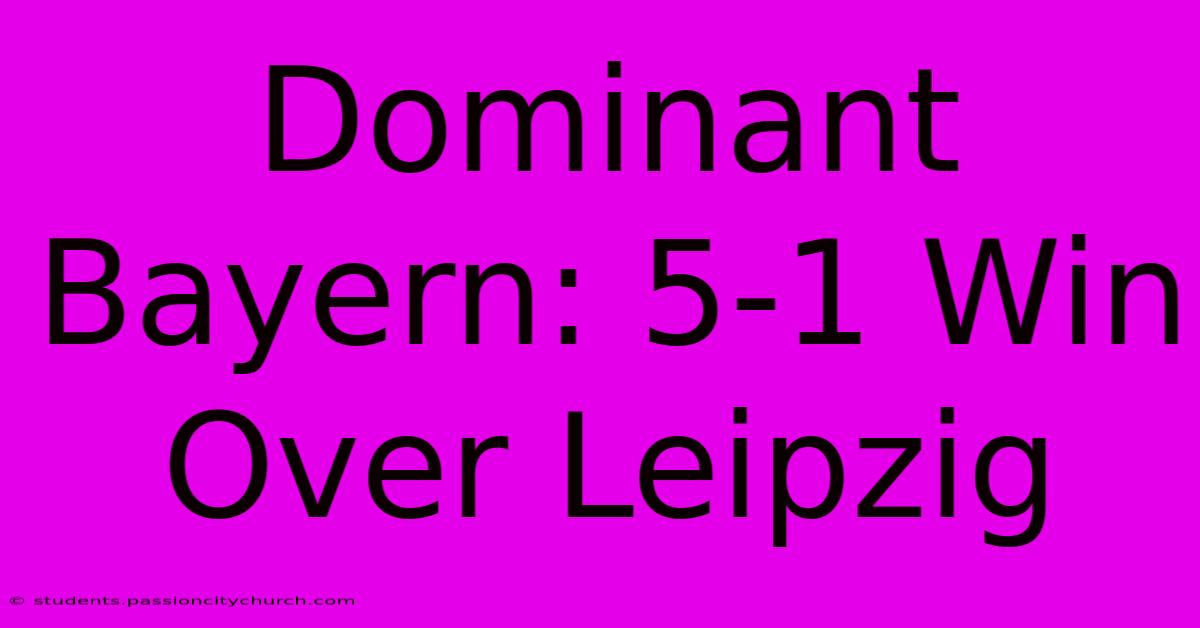 Dominant Bayern: 5-1 Win Over Leipzig

© students.passioncitychurch.com